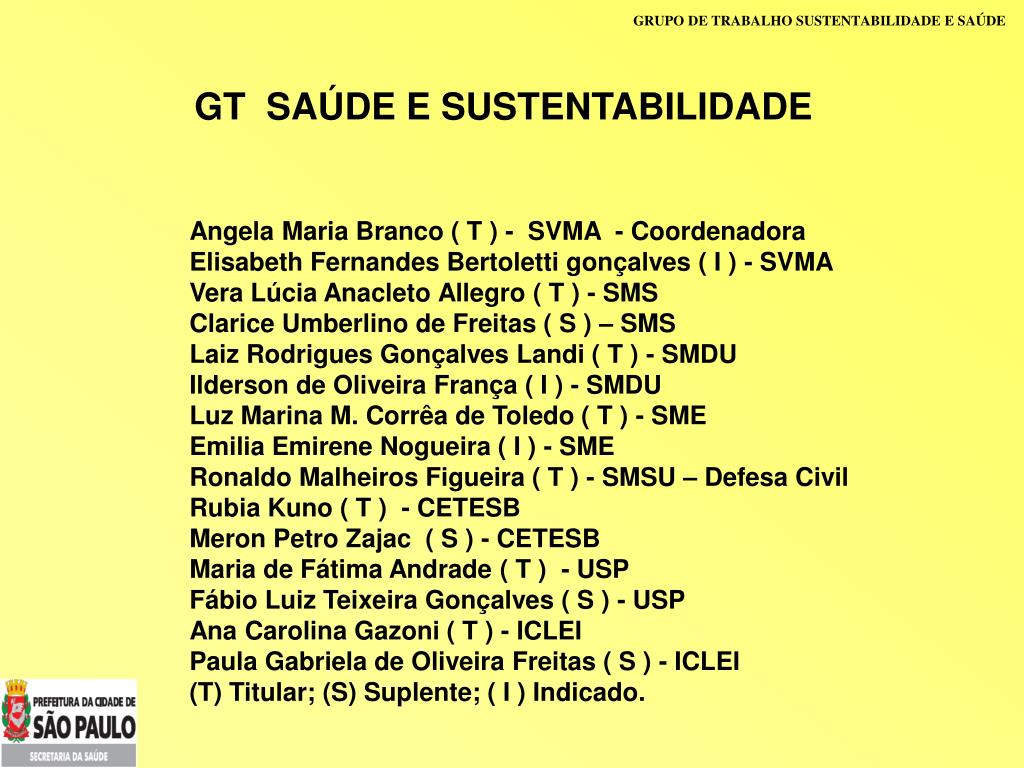 GRUPO DE TRABALHO SUSTENTABILIDADE E SAÚDE

GT SAÚDE E SUSTENTABILIDADE

Angela Maria Branco ( T ) - SVMA - Coordenadora
Elisabeth Fernandes Bertoletti gonçalves ( I ) - SVMA
Vera Lúcia Anacleto Allegro ( T ) - SMS
Clarice Umberlino de Freitas ( S ) – SMS
Laiz Rodrigues Gonçalves Landi ( T ) - SMDU
Ilderson de Oliveira França ( I ) - SMDU
Luz Marina M. Corrêa de Toledo ( T ) - SME
Emilia Emirene Nogueira ( I ) - SME
Ronaldo Malheiros Figueira ( T ) - SMSU – Defesa Civil
Rubia Kuno ( T ) - CETESB
Meron Petro Zajac ( S ) - CETESB
Maria de Fátima Andrade ( T ) - USP
Fábio Luiz Teixeira Gonçalves ( S ) - USP
Ana Carolina Gazoni ( T ) - ICLEI
Paula Gabriela de Oliveira Freitas ( S ) - ICLEI
(T) Titular; (S) Suplente; ( I ) Indicado.

PREFEITURA DA CIDADE DE
SÃO PAULO
SECRETARIA DA SAÚDE